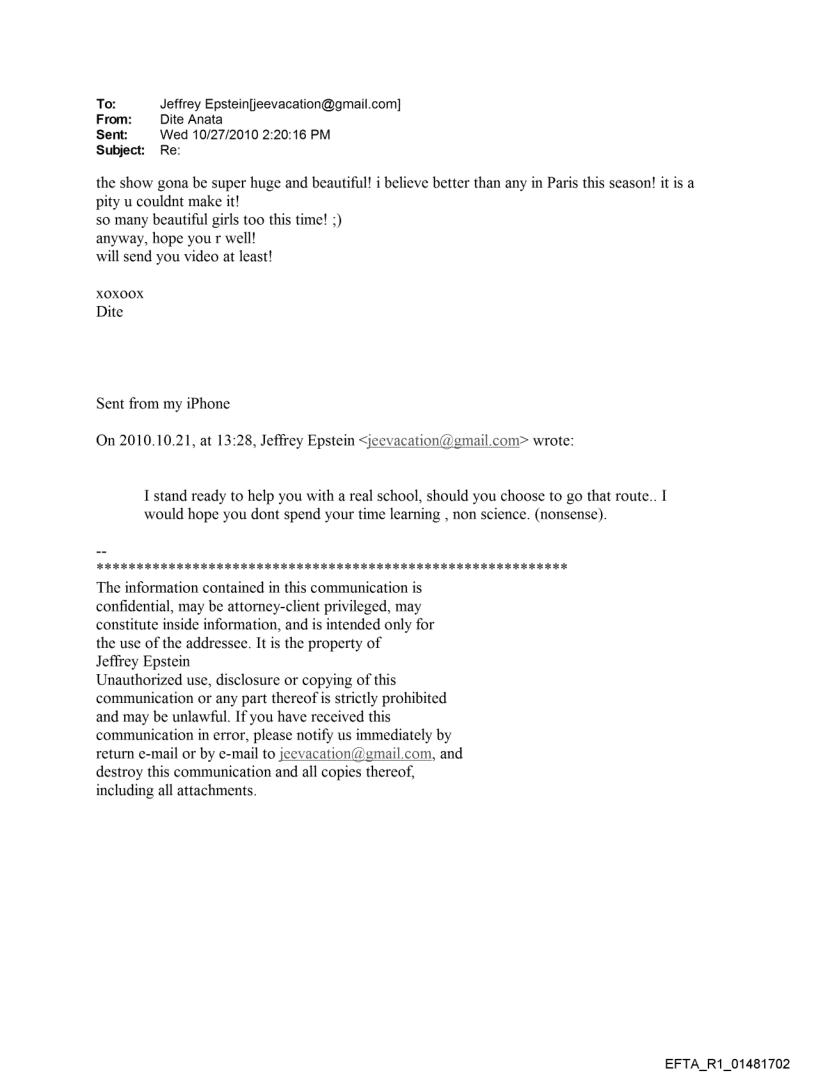 To: Jeffrey Epstein[jeevacation@gmail.com]
From: Dite Anata
Sent: Wed 10/27/2010 2:20:16 PM
Subject: Re:

the show gona be super huge and beautiful! i believe better than any in Paris this season! it is a pity u couldnt make it!
so many beautiful girls too this time! ;)
anyway, hope you r well!
will send you video at least!

xoxoox
Dite

Sent from my iPhone

On 2010.10.21, at 13:28, Jeffrey Epstein <jeevacation@gmail.com> wrote:

I stand ready to help you with a real school, should you choose to go that route.. I would hope you dont spend your time learning , non science. (nonsense).

--
************************************************************
The information contained in this communication is confidential, may be attorney-client privileged, may constitute inside information, and is intended only for the use of the addressee. It is the property of Jeffrey Epstein
Unauthorized use, disclosure or copying of this communication or any part thereof is strictly prohibited and may be unlawful. If you have received this communication in error, please notify us immediately by return e-mail or by e-mail to jeevacation@gmail.com, and destroy this communication and all copies thereof, including all attachments.

EFTA_R1_01481702